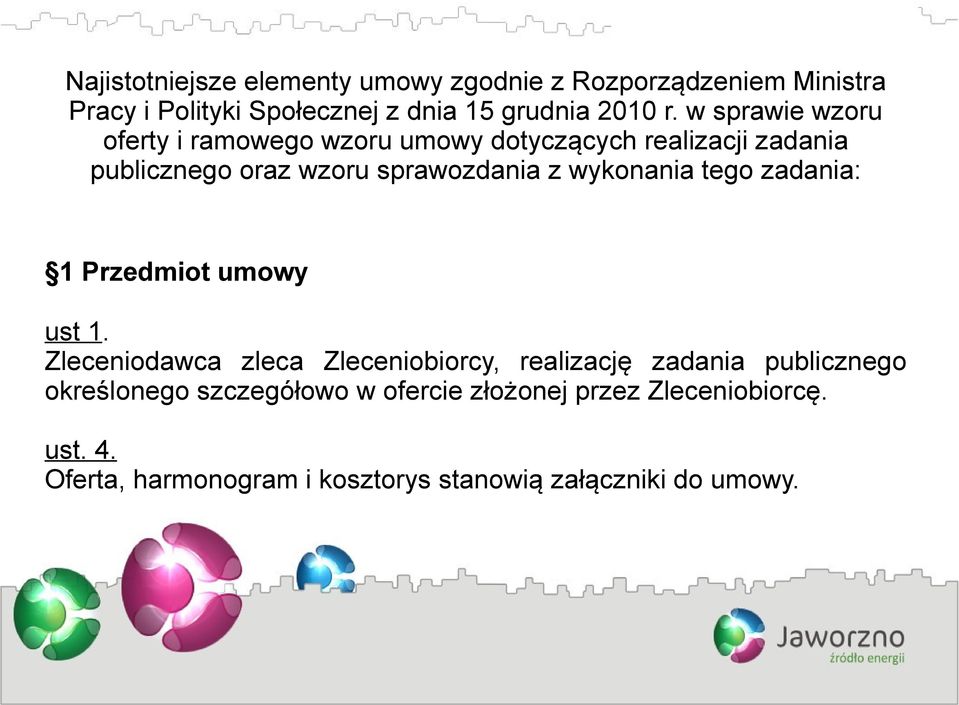 Najistotniejsze elementy umowy zgodnie z Rozporządzeniem Ministra Pracy i Polityki Społecznej z dnia 15 grudnia 2010 r. w sprawie wzoru oferty i ramowego wzoru umowy dotyczących realizacji zadania publicznego oraz wzoru sprawozdania z wykonania tego zadania:

§1 Przedmiot umowy

ust 1.
Zleceniodawca zleca Zleceniobiorcy, realizację zadania publicznego określonego szczegółowo w ofercie złożonej przez Zleceniobiorcę.

ust. 4.
Oferta, harmonogram i kosztorys stanowią załączniki do umowy.

Jaworzno
źródło energii